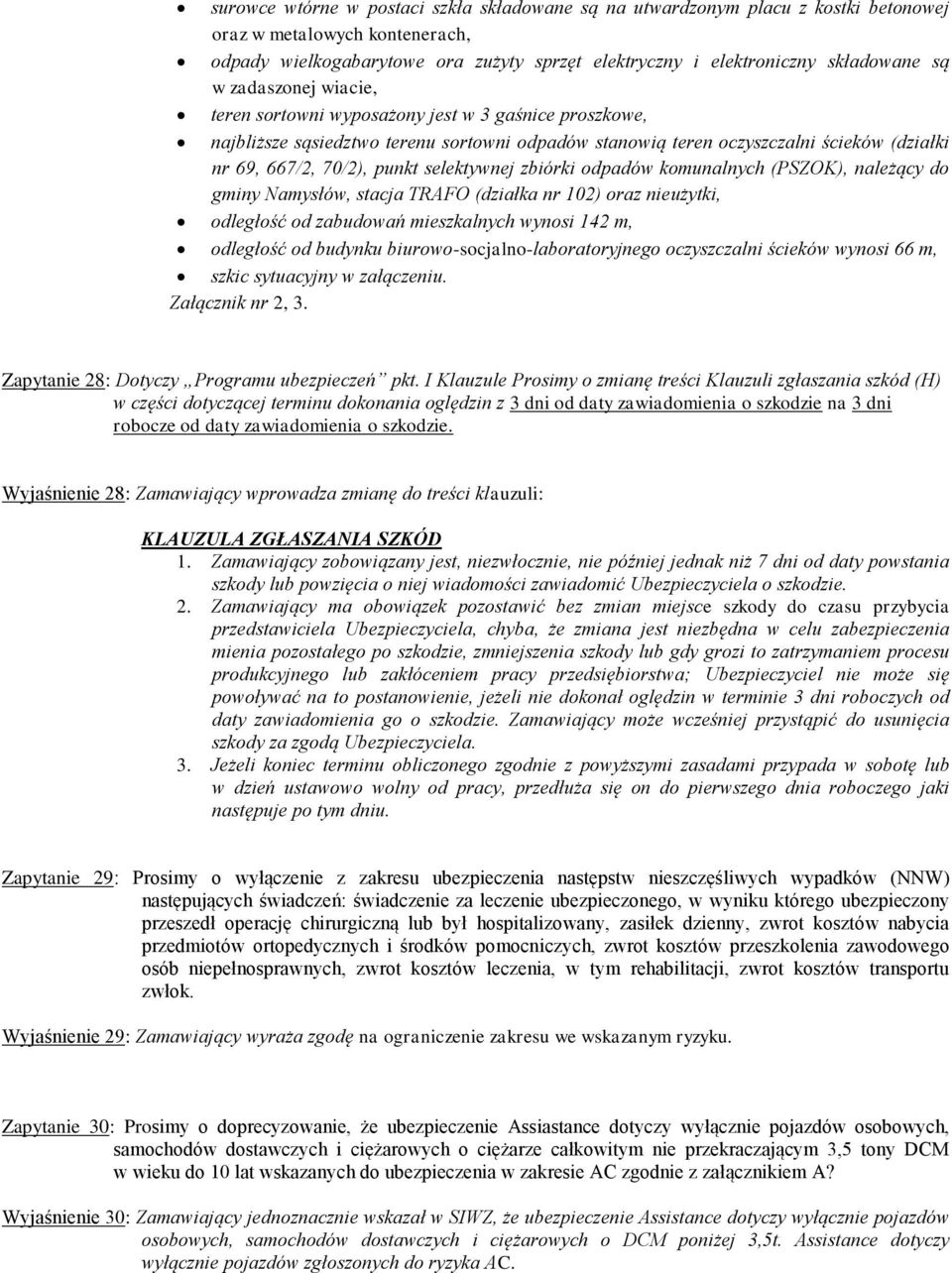 • surowce wtórne w postaci szkła składowane są na utwardzonym placu z kostki betonowej oraz w metalowych kontenerach,
• odpady wielkogabarytowe ora zużyty sprzęt elektryczny i elektroniczny składowane są w zadaszonej wiacie,
• teren sortowni wyposażony jest w 3 gaśnice proszkowe,
• najbliższe sąsiedztwo terenu sortowni odpadów stanowią teren oczyszczalni ścieków (działki nr 69, 667/2, 70/2), punkt selektywnej zbiórki odpadów komunalnych (PSZOK), należący do gminy Namysłów, stacja TRAFO (działka nr 102) oraz nieużytki,
• odległość od zabudowań mieszkalnych wynosi 142 m,
• odległość od budynku biurowo-socjalno-laboratoryjnego oczyszczalni ścieków wynosi 66 m,
• szkic sytuacyjny w załączeniu.
Załącznik nr 2, 3.

Zapytanie 28: Dotyczy „Programu ubezpieczeń" pkt. I Klauzule Prosimy o zmianę treści Klauzuli zgłaszania szkód (H) w części dotyczącej terminu dokonania oględzin z 3 dni od daty zawiadomienia o szkodzie na 3 dni robocze od daty zawiadomienia o szkodzie.

Wyjaśnienie 28: Zamawiający wprowadza zmianę do treści klauzuli:

KLAUZULA ZGŁASZANIA SZKÓD
1. Zamawiający zobowiązany jest, niezwłocznie, nie później jednak niż 7 dni od daty powstania szkody lub powzięcia o niej wiadomości zawiadomić Ubezpieczyciela o szkodzie.
2. Zamawiający ma obowiązek pozostawić bez zmian miejsce szkody do czasu przybycia przedstawiciela Ubezpieczyciela, chyba, że zmiana jest niezbędna w celu zabezpieczenia mienia pozostałego po szkodzie, zmniejszenia szkody lub gdy grozi to zatrzymaniem procesu produkcyjnego lub zakłóceniem pracy przedsiębiorstwa; Ubezpieczyciel nie może się powoływać na to postanowienie, jeżeli nie dokonał oględzin w terminie 3 dni roboczych od daty zawiadomienia go o szkodzie. Zamawiający może wcześniej przystąpić do usunięcia szkody za zgodą Ubezpieczyciela.
3. Jeżeli koniec terminu obliczonego zgodnie z powyższymi zasadami przypada w sobotę lub w dzień ustawowo wolny od pracy, przedłuża się on do pierwszego dnia roboczego jaki następuje po tym dniu.

Zapytanie 29: Prosimy o wyłączenie z zakresu ubezpieczenia następstw nieszczęśliwych wypadków (NNW) następujących świadczeń: świadczenie za leczenie ubezpieczonego, w wyniku którego ubezpieczony przeszedł operację chirurgiczną lub był hospitalizowany, zasiłek dzienny, zwrot kosztów nabycia przedmiotów ortopedycznych i środków pomocniczych, zwrot kosztów przeszkolenia zawodowego osób niepełnosprawnych, zwrot kosztów leczenia, w tym rehabilitacji, zwrot kosztów transportu zwłok.

Wyjaśnienie 29: Zamawiający wyraża zgodę na ograniczenie zakresu we wskazanym ryzyku.

Zapytanie 30: Prosimy o doprecyzowanie, że ubezpieczenie Assiastance dotyczy wyłącznie pojazdów osobowych, samochodów dostawczych i ciężarowych o ciężarze całkowitym nie przekraczającym 3,5 tony DCM w wieku do 10 lat wskazanych do ubezpieczenia w zakresie AC zgodnie z załącznikiem A?

Wyjaśnienie 30: Zamawiający jednoznacznie wskazał w SIWZ, że ubezpieczenie Assistance dotyczy wyłącznie pojazdów osobowych, samochodów dostawczych i ciężarowych o DCM poniżej 3,5t. Assistance dotyczy wyłącznie pojazdów zgłoszonych do ryzyka AC.